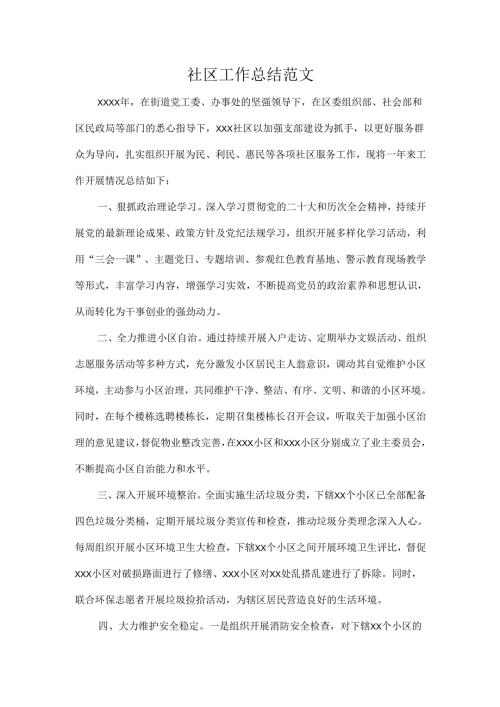 社区工作总结范文

xxxx年，在街道党工委、办事处的坚强领导下，在区委组织部、社会部和区民政局等部门的悉心指导下，xxx社区以加强支部建设为抓手，以更好服务群众为导向，扎实组织开展为民、利民、惠民等各项社区服务工作，现将一年来工作开展情况总结如下：

一、狠抓政治理论学习。深入学习贯彻党的二十大和历次全会精神，持续开展党的最新理论成果、政策方针及党纪法规学习，组织开展多样化学习活动，利用“三会一课”、主题党日、专题培训、参观红色教育基地、警示教育现场教学等形式，丰富学习内容，增强学习实效，不断提高党员的政治素养和思想认识，从而转化为干事创业的强劲动力。

二、全力推进小区自治。通过持续开展入户走访、定期举办文娱活动、组织志愿服务活动等多种方式，充分激发小区居民主人翁意识，调动其自觉维护小区环境，主动参与小区治理，共同维护干净、整洁、有序、文明、和谐的小区环境。同时，在每个楼栋选聘楼栋长，定期召集楼栋长召开会议，听取关于加强小区治理的意见建议，督促物业整改完善，在xxx小区和xxx小区分别成立了业主委员会，不断提高小区自治能力和水平。

三、深入开展环境整治。全面实施生活垃圾分类，下辖xx个小区已全部配备四色垃圾分类桶，定期开展垃圾分类宣传和检查，推动垃圾分类理念深入人心。每周组织开展小区环境卫生大检查，下辖xx个小区之间开展环境卫生评比，督促xxx小区对破损路面进行了修缮、xxx小区对xx处乱搭乱建进行了拆除。同时，联合环保志愿者开展垃圾捡拾活动，为辖区居民营造良好的生活环境。

四、大力维护安全稳定。一是组织开展消防安全检查，对下辖xx个小区的